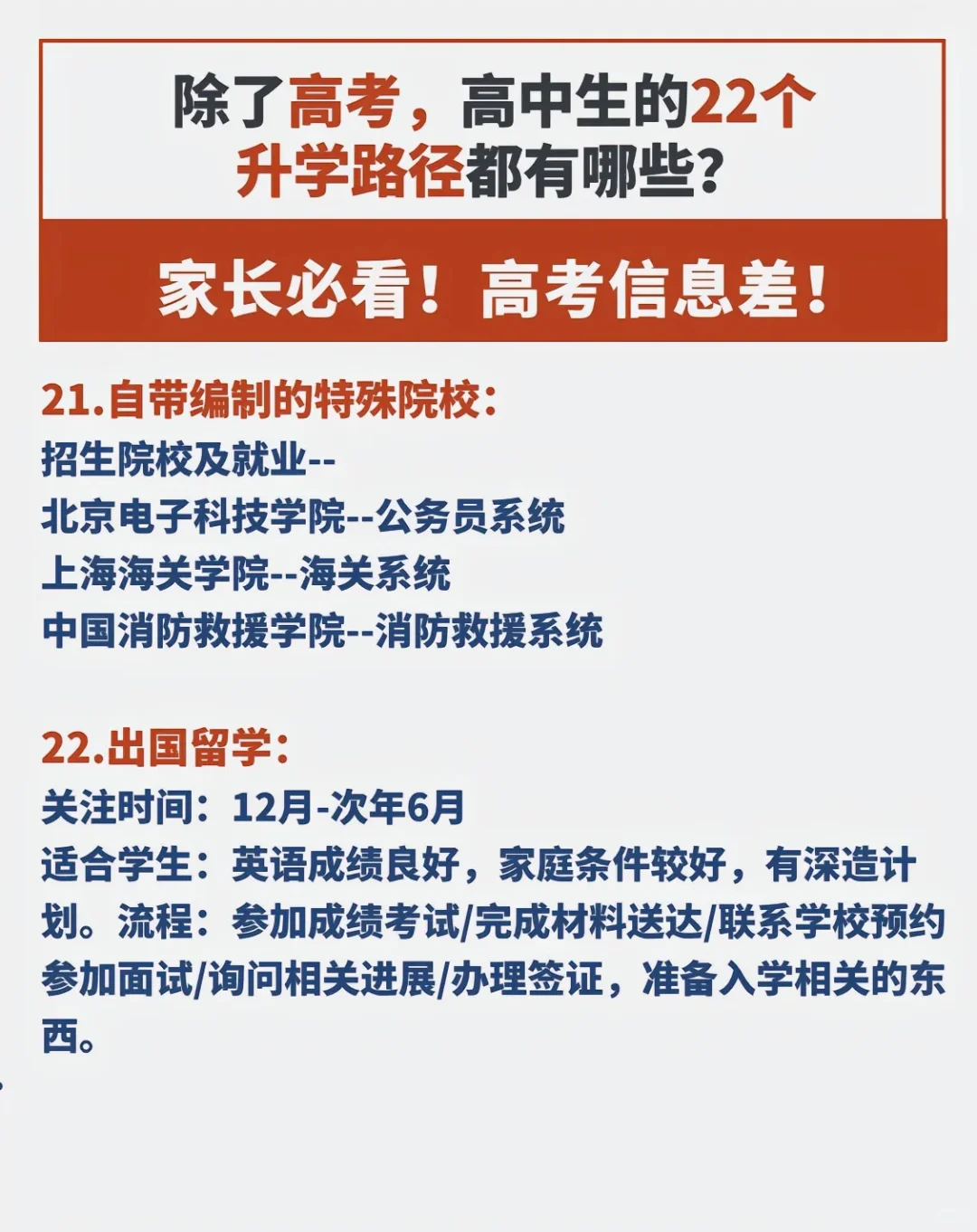 除了高考，高中生的22个升学路径都有哪些？

家长必看！高考信息差！

21.自带编制的特殊院校：
招生院校及就业--
北京电子科技学院--公务员系统
上海海关学院--海关系统
中国消防救援学院--消防救援系统

22.出国留学：
关注时间：12月-次年6月
适合学生：英语成绩良好，家庭条件较好，有深造计划。流程：参加成绩考试/完成材料送达/联系学校预约参加面试/询问相关进展/办理签证，准备入学相关的东西。